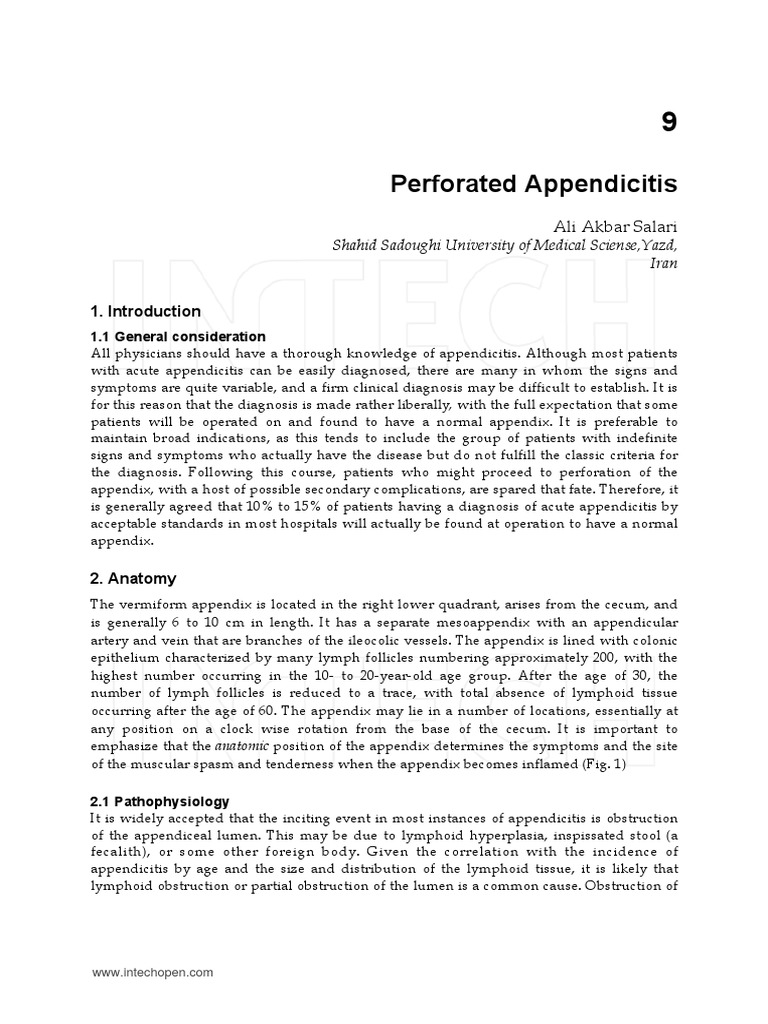 9

Perforated Appendicitis

Ali Akbar Salari
Shahid Sadoughi University of Medical Sciense,Yazd, Iran

INTECH

1. Introduction

1.1 General consideration
All physicians should have a thorough knowledge of appendicitis. Although most patients with acute appendicitis can be easily diagnosed, there are many in whom the signs and symptoms are quite variable, and a firm clinical diagnosis may be difficult to establish. It is for this reason that the diagnosis is made rather liberally, with the full expectation that some patients will be operated on and found to have a normal appendix. It is preferable to maintain broad indications, as this tends to include the group of patients with indefinite signs and symptoms who actually have the disease but do not fulfill the classic criteria for the diagnosis. Following this course, patients who might proceed to perforation of the appendix, with a host of possible secondary complications, are spared that fate. Therefore, it is generally agreed that 10% to 15% of patients having a diagnosis of acute appendicitis by acceptable standards in most hospitals will actually be found at operation to have a normal appendix.

2. Anatomy

The vermiform appendix is located in the right lower quadrant, arises from the cecum, and is generally 6 to 10 cm in length. It has a separate mesoappendix with an appendicular artery and vein that are branches of the ileocolic vessels. The appendix is lined with colonic epithelium characterized by many lymph follicles numbering approximately 200, with the highest number occurring in the 10- to 20-year-old age group. After the age of 30, the number of lymph follicles is reduced to a trace, with total absence of lymphoid tissue occurring after the age of 60. The appendix may lie in a number of locations, essentially at any position on a clock wise rotation from the base of the cecum. It is important to emphasize that the anatomic position of the appendix determines the symptoms and the site of the muscular spasm and tenderness when the appendix becomes inflamed (Fig. 1)

2.1 Pathophysiology
It is widely accepted that the inciting event in most instances of appendicitis is obstruction of the appendiceal lumen. This may be due to lymphoid hyperplasia, inspissated stool (a fecalith), or some other foreign body. Given the correlation with the incidence of appendicitis by age and the size and distribution of the lymphoid tissue, it is likely that lymphoid obstruction or partial obstruction of the lumen is a common cause. Obstruction of

www.intechopen.com